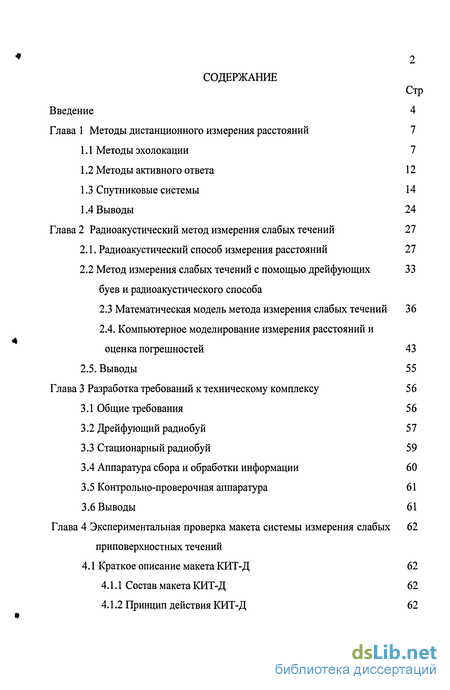 2

СОДЕРЖАНИЕ

Стр

Введение 4

Глава 1 Методы дистанционного измерения расстояний 7

1.1 Методы эхолокации 7

1.2 Методы активного ответа 12

1.3 Спутниковые системы 14

1.4 Выводы 24

Глава 2 Радиоакустический метод измерения слабых течений 27

2.1. Радиоакустический способ измерения расстояний 27

2.2 Метод измерения слабых течений с помощью дрейфующих буев и радиоакустического способа 33

2.3 Математическая модель метода измерения слабых течений 36

2.4. Компьютерное моделирование измерения расстояний и оценка погрешностей 43

2.5. Выводы 55

Глава 3 Разработка требований к техническому комплексу 56

3.1 Общие требования 56

3.2 Дрейфующий радиобуй 57

3.3 Стационарный радиобуй 59

3.4 Аппаратура сбора и обработки информации 60

3.5 Контрольно-проверочная аппаратура 61

3.6 Выводы 61

Глава 4 Экспериментальная проверка макета системы измерения слабых приповерхностных течений 62

4.1 Краткое описание макета КИТ-Д 62

4.1.1 Состав макета КИТ-Д 62

4.1.2 Принцип действия КИТ-Д 62

dsLib.net
библиотека диссертаций